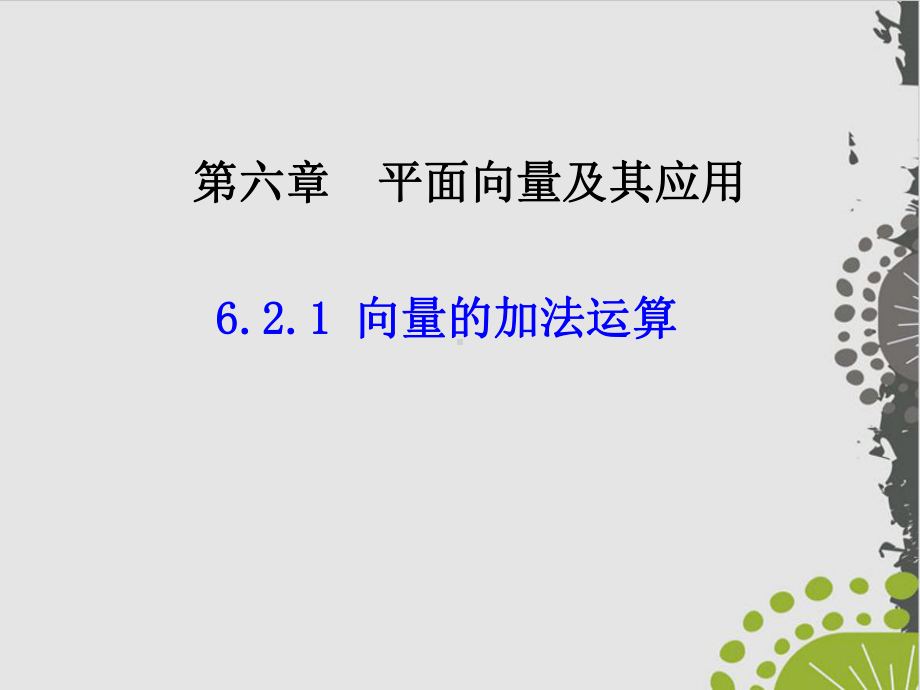 第六章　平面向量及其应用

6.2.1 向量的加法运算